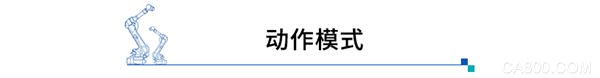 动作模式

CA800.COM